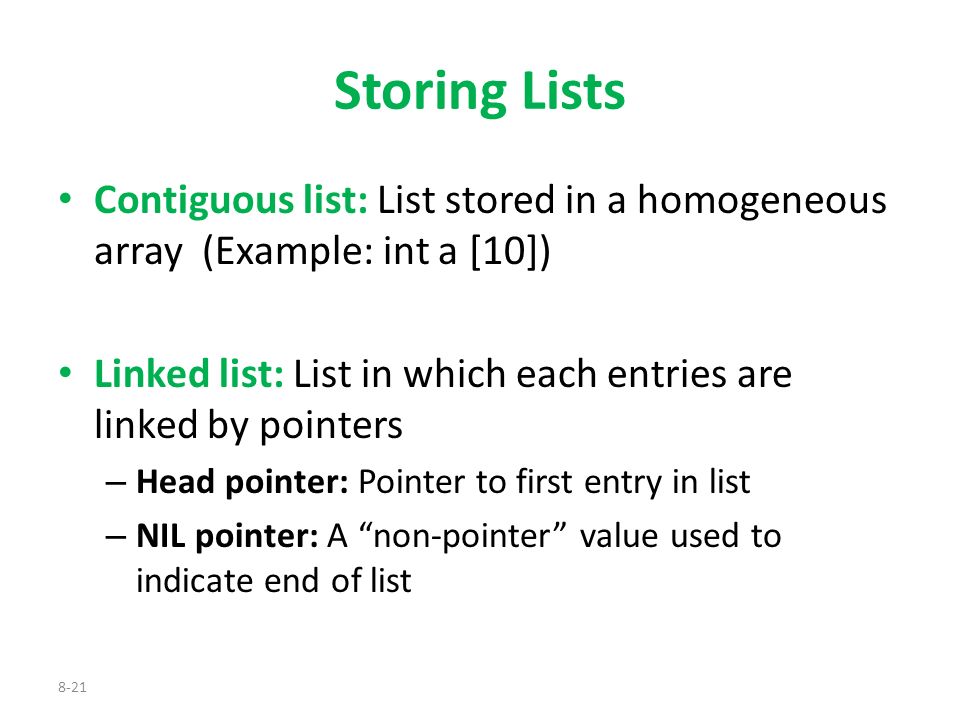 Storing Lists

• Contiguous list: List stored in a homogeneous array (Example: int a [10])

• Linked list: List in which each entries are linked by pointers

– Head pointer: Pointer to first entry in list

– NIL pointer: A “non-pointer” value used to indicate end of list

8-21